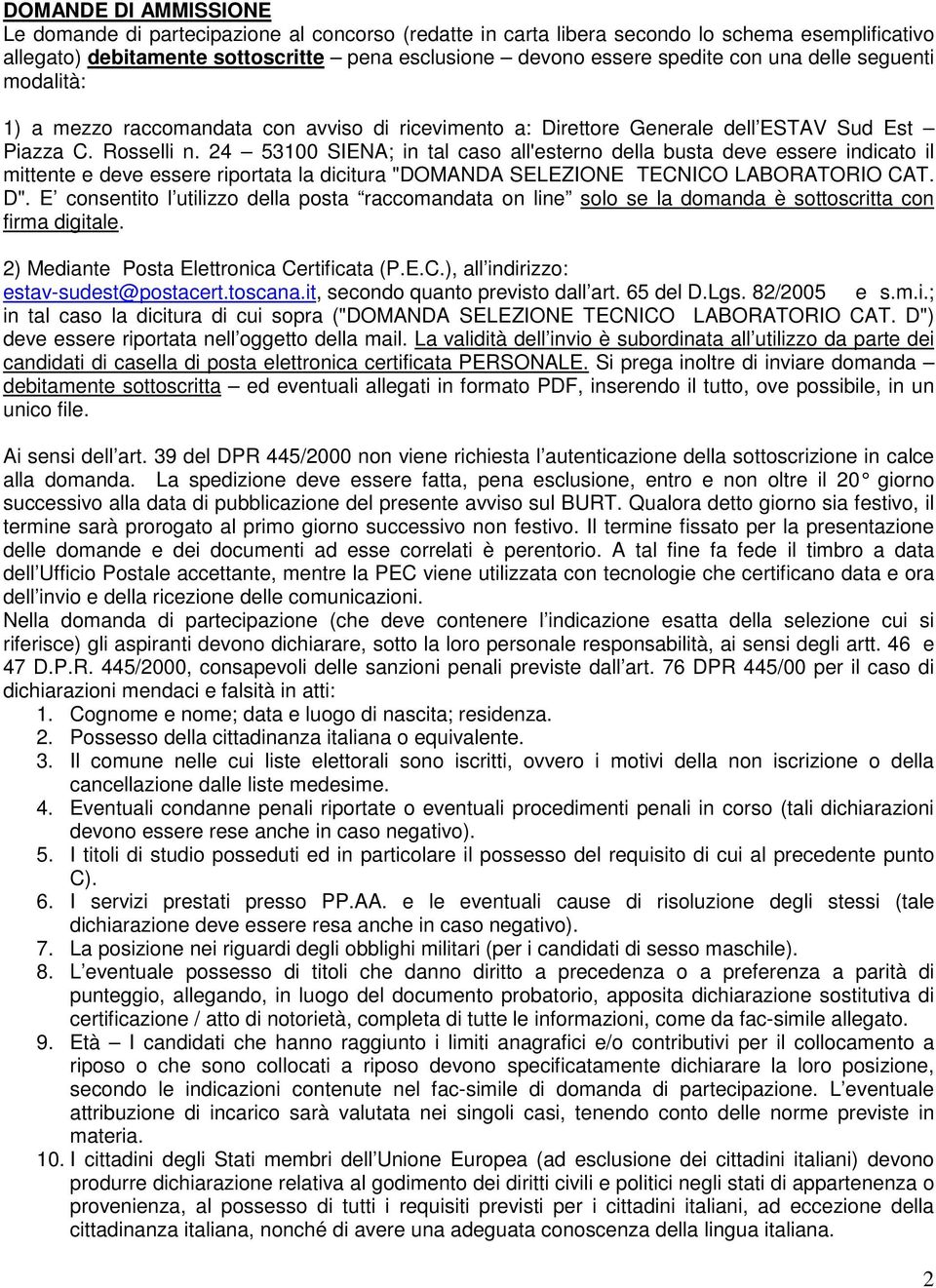 DOMANDE DI AMMISSIONE

Le domande di partecipazione al concorso (redatte in carta libera secondo lo schema esemplificativo allegato) debitamente sottoscritte – pena esclusione – devono essere spedite con una delle seguenti modalità:

1) a mezzo raccomandata con avviso di ricevimento a: Direttore Generale dell'ESTAV Sud Est – Piazza C. Rosselli n. 24 – 53100 SIENA; in tal caso all'esterno della busta deve essere indicato il mittente e deve essere riportata la dicitura "DOMANDA SELEZIONE TECNICO LABORATORIO CAT. D". E' consentito l'utilizzo della posta "raccomandata on line" solo se la domanda è sottoscritta con firma digitale.

2) Mediante Posta Elettronica Certificata (P.E.C.), all'indirizzo: estav-sudest@postacert.toscana.it, secondo quanto previsto dall'art. 65 del D.Lgs. 82/2005 e s.m.i.; in tal caso la dicitura di cui sopra ("DOMANDA SELEZIONE TECNICO LABORATORIO CAT. D") deve essere riportata nell'oggetto della mail. La validità dell'invio è subordinata all'utilizzo da parte dei candidati di casella di posta elettronica certificata PERSONALE. Si prega inoltre di inviare domanda – debitamente sottoscritta – ed eventuali allegati in formato PDF, inserendo il tutto, ove possibile, in un unico file.

Ai sensi dell'art. 39 del DPR 445/2000 non viene richiesta l'autenticazione della sottoscrizione in calce alla domanda. La spedizione deve essere fatta, pena esclusione, entro e non oltre il 20° giorno successivo alla data di pubblicazione del presente avviso sul BURT. Qualora detto giorno sia festivo, il termine sarà prorogato al primo giorno successivo non festivo. Il termine fissato per la presentazione delle domande e dei documenti ad esse correlati è perentorio. A tal fine fa fede il timbro a data dell'Ufficio Postale accettante, mentre la PEC viene utilizzata con tecnologie che certificano data e ora dell'invio e della ricezione delle comunicazioni.
Nella domanda di partecipazione (che deve contenere l'indicazione esatta della selezione cui si riferisce) gli aspiranti devono dichiarare, sotto la loro personale responsabilità, ai sensi degli artt. 46 e 47 D.P.R. 445/2000, consapevoli delle sanzioni penali previste dall'art. 76 DPR 445/00 per il caso di dichiarazioni mendaci e falsità in atti:
1. Cognome e nome; data e luogo di nascita; residenza.
2. Possesso della cittadinanza italiana o equivalente.
3. Il comune nelle cui liste elettorali sono iscritti, ovvero i motivi della non iscrizione o della cancellazione dalle liste medesime.
4. Eventuali condanne penali riportate o eventuali procedimenti penali in corso (tali dichiarazioni devono essere rese anche in caso negativo).
5. I titoli di studio posseduti ed in particolare il possesso del requisito di cui al precedente punto C).
6. I servizi prestati presso PP.AA. e le eventuali cause di risoluzione degli stessi (tale dichiarazione deve essere resa anche in caso negativo).
7. La posizione nei riguardi degli obblighi militari (per i candidati di sesso maschile).
8. L'eventuale possesso di titoli che danno diritto a precedenza o a preferenza a parità di punteggio, allegando, in luogo del documento probatorio, apposita dichiarazione sostitutiva di certificazione / atto di notorietà, completa di tutte le informazioni, come da fac-simile allegato.
9. Età – I candidati che hanno raggiunto i limiti anagrafici e/o contributivi per il collocamento a riposo o che sono collocati a riposo devono specificatamente dichiarare la loro posizione, secondo le indicazioni contenute nel fac-simile di domanda di partecipazione. L'eventuale attribuzione di incarico sarà valutata nei singoli casi, tenendo conto delle norme previste in materia.
10. I cittadini degli Stati membri dell'Unione Europea (ad esclusione dei cittadini italiani) devono produrre dichiarazione relativa al godimento dei diritti civili e politici negli stati di appartenenza o provenienza, al possesso di tutti i requisiti previsti per i cittadini italiani, ad eccezione della cittadinanza italiana, nonché di avere una adeguata conoscenza della lingua italiana.

2